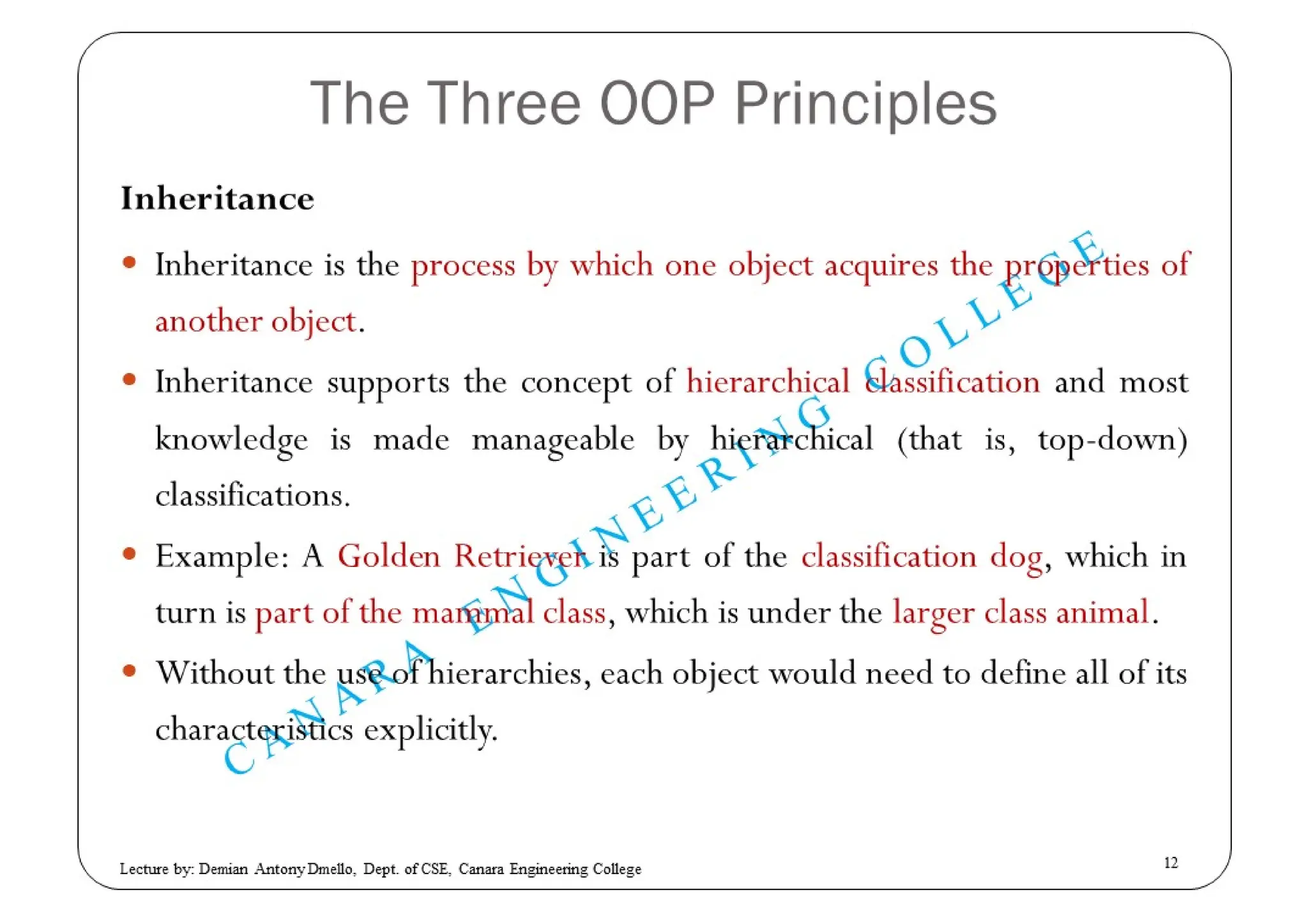 The Three OOP Principles

Inheritance

• Inheritance is the process by which one object acquires the properties of another object.

• Inheritance supports the concept of hierarchical classification and most knowledge is made manageable by hierarchical (that is, top-down) classifications.

• Example: A Golden Retriever is part of the classification dog, which in turn is part of the mammal class, which is under the larger class animal.

• Without the use of hierarchies, each object would need to define all of its characteristics explicitly.

CANARA ENGINEERING COLLEGE

Lecture by: Demian Antony Dmello, Dept. of CSE, Canara Engineering College

12